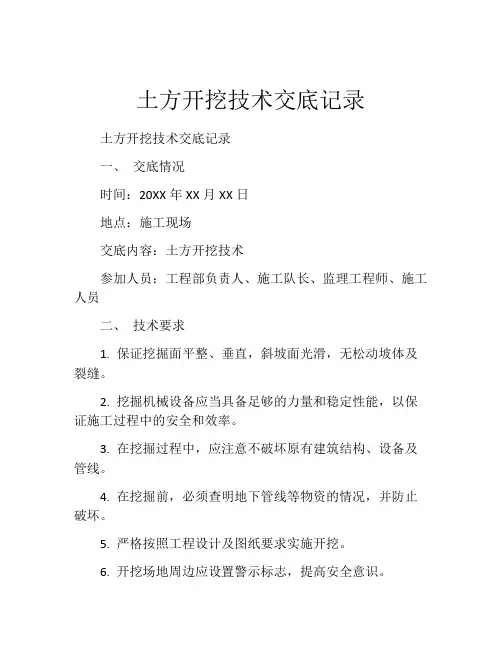 土方开挖技术交底记录

土方开挖技术交底记录

一、 交底情况

时间：20XX 年 XX 月 XX 日

地点：施工现场

交底内容：土方开挖技术

参加人员：工程部负责人、施工队长、监理工程师、施工人员

二、 技术要求

1. 保证挖掘面平整、垂直，斜坡面光滑，无松动坡体及裂缝。

2. 挖掘机械设备应当具备足够的力量和稳定性能，以保证施工过程中的安全和效率。

3. 在挖掘过程中，应注意不破坏原有建筑结构、设备及管线。

4. 在挖掘前，必须查明地下管线等物资的情况，并防止破坏。

5. 严格按照工程设计及图纸要求实施开挖。

6. 开挖场地周边应设置警示标志，提高安全意识。